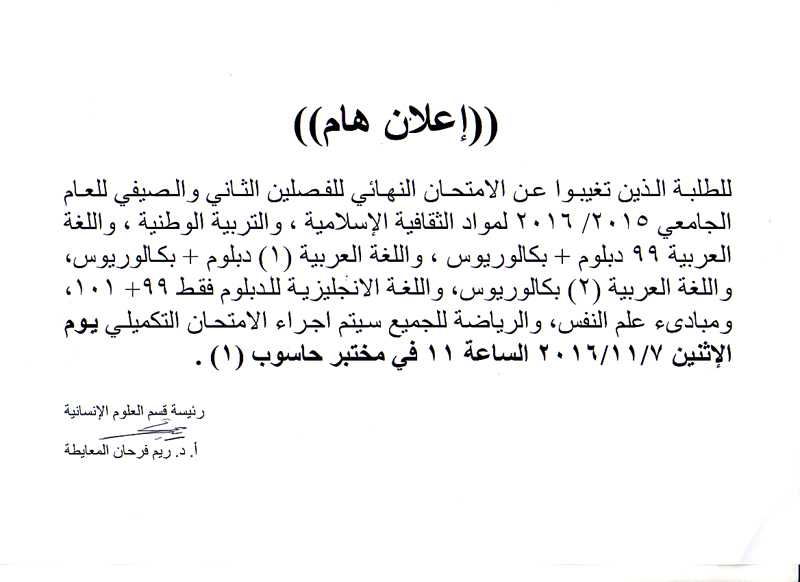 ((إعلان هام))

للطلبة الذين تغيبوا عن الامتحان النهائي للفصلين الثاني والصيفي للعام الجامعي ٢٠١٥/ ٢٠١٦ لمواد الثقافية الإسلامية ، والتربية الوطنية ، واللغة العربية ٩٩ دبلوم + بكالوريوس ، واللغة العربية (١) دبلوم + بكالوريوس، واللغة العربية (٢) بكالوريوس، واللغة الانجليزية للدبلوم فقط ٩٩+ ١٠١، ومبادىء علم النفس، والرياضة للجميع سيتم اجراء الامتحان التكميلي يوم الإثنين ٢٠١٦/١١/٧ الساعة ١١ في مختبر حاسوب (١) .

رئيسة قسم العلوم الإنسانية
أ. د. ريم فرحان المعايطة